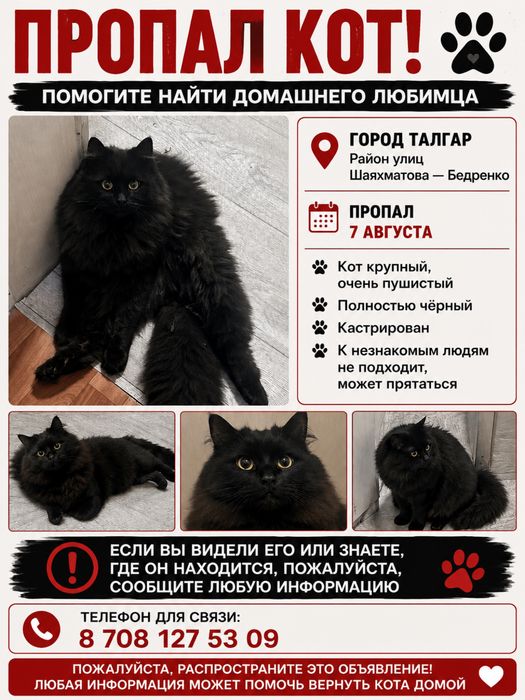 ПРОПАЛ КОТ!

ПОМОГИТЕ НАЙТИ ДОМАШНЕГО ЛЮБИМЦА

ГОРОД ТАЛГАР
Район улиц
Шаяхматова — Бедренко

ПРОПАЛ
7 АВГУСТА

Кот крупный, очень пушистый

Полностью чёрный

Кастрирован

К незнакомым людям не подходит, может прятаться

ЕСЛИ ВЫ ВИДЕЛИ ЕГО ИЛИ ЗНАЕТЕ, ГДЕ ОН НАХОДИТСЯ, ПОЖАЛУЙСТА, СООБЩИТЕ ЛЮБУЮ ИНФОРМАЦИЮ

ТЕЛЕФОН ДЛЯ СВЯЗИ:
8 708 127 53 09

ПОЖАЛУЙСТА, РАСПРОСТРАНИТЕ ЭТО ОБЪЯВЛЕНИЕ!
ЛЮБАЯ ИНФОРМАЦИЯ МОЖЕТ ПОМОЧЬ ВЕРНУТЬ КОТА ДОМОЙ